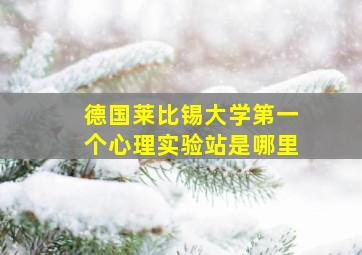 德国莱比锡大学第一个心理实验站是哪里